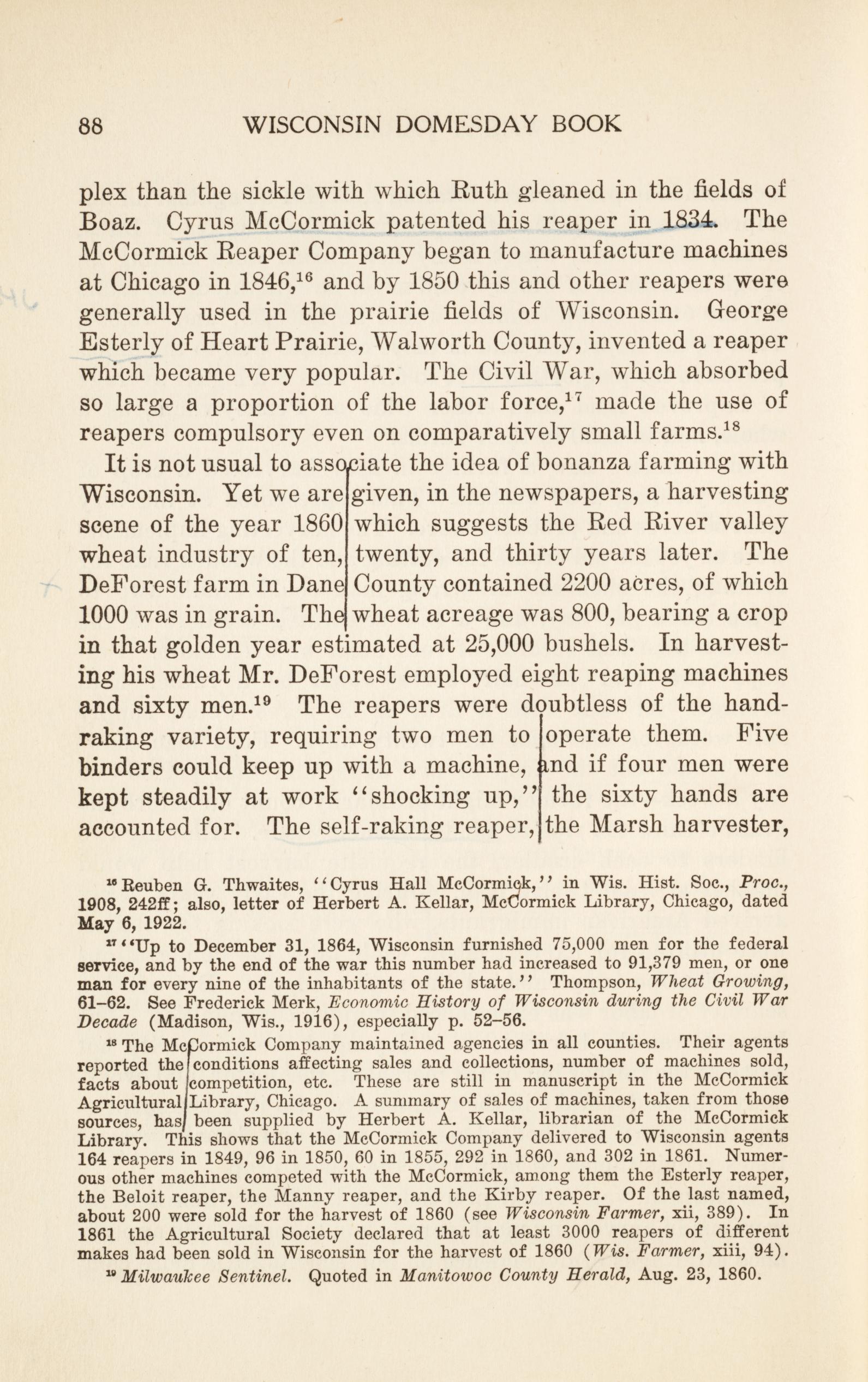 88 WISCONSIN DOMESDAY BOOK

plex than the sickle with which Ruth gleaned in the fields of Boaz. Cyrus McCormick patented his reaper in 1834. The McCormick Reaper Company began to manufacture machines at Chicago in 1846,$^{16}$ and by 1850 this and other reapers were generally used in the prairie fields of Wisconsin. George Esterly of Heart Prairie, Walworth County, invented a reaper which became very popular. The Civil War, which absorbed so large a proportion of the labor force,$^{17}$ made the use of reapers compulsory even on comparatively small farms.$^{18}$

It is not usual to associate the idea of bonanza farming with Wisconsin. Yet we are given, in the newspapers, a harvesting scene of the year 1860 which suggests the Red River valley wheat industry of ten, twenty, and thirty years later. The DeForest farm in Dane County contained 2200 acres, of which 1000 was in grain. The wheat acreage was 800, bearing a crop in that golden year estimated at 25,000 bushels. In harvesting his wheat Mr. DeForest employed eight reaping machines and sixty men.$^{19}$ The reapers were doubtless of the hand-raking variety, requiring two men to operate them. Five binders could keep up with a machine, and if four men were kept steadily at work "shocking up," the sixty hands are accounted for. The self-raking reaper, the Marsh harvester,

$^{16}$ Reuben G. Thwaites, "Cyrus Hall McCormick," in Wis. Hist. Soc., Proc., 1908, 242ff; also, letter of Herbert A. Kellar, McCormick Library, Chicago, dated May 6, 1922.

$^{17}$ "Up to December 31, 1864, Wisconsin furnished 75,000 men for the federal service, and by the end of the war this number had increased to 91,379 men, or one man for every nine of the inhabitants of the state." Thompson, Wheat Growing, 61–62. See Frederick Merk, Economic History of Wisconsin during the Civil War Decade (Madison, Wis., 1916), especially p. 52–56.

$^{18}$ The McCormick Company maintained agencies in all counties. Their agents reported the conditions affecting sales and collections, number of machines sold, facts about competition, etc. These are still in manuscript in the McCormick Agricultural Library, Chicago. A summary of sales of machines, taken from those sources, has been supplied by Herbert A. Kellar, librarian of the McCormick Library. This shows that the McCormick Company delivered to Wisconsin agents 164 reapers in 1849, 96 in 1850, 60 in 1855, 292 in 1860, and 302 in 1861. Numerous other machines competed with the McCormick, among them the Esterly reaper, the Beloit reaper, the Manny reaper, and the Kirby reaper. Of the last named, about 200 were sold for the harvest of 1860 (see Wisconsin Farmer, xii, 389). In 1861 the Agricultural Society declared that at least 3000 reapers of different makes had been sold in Wisconsin for the harvest of 1860 (Wis. Farmer, xiii, 94).

$^{19}$ Milwaukee Sentinel. Quoted in Manitowoc County Herald, Aug. 23, 1860.